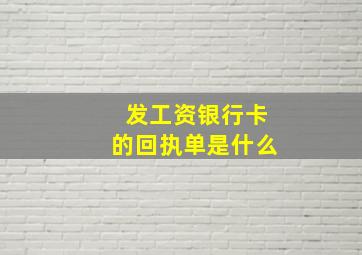 发工资银行卡
的回执单是什么